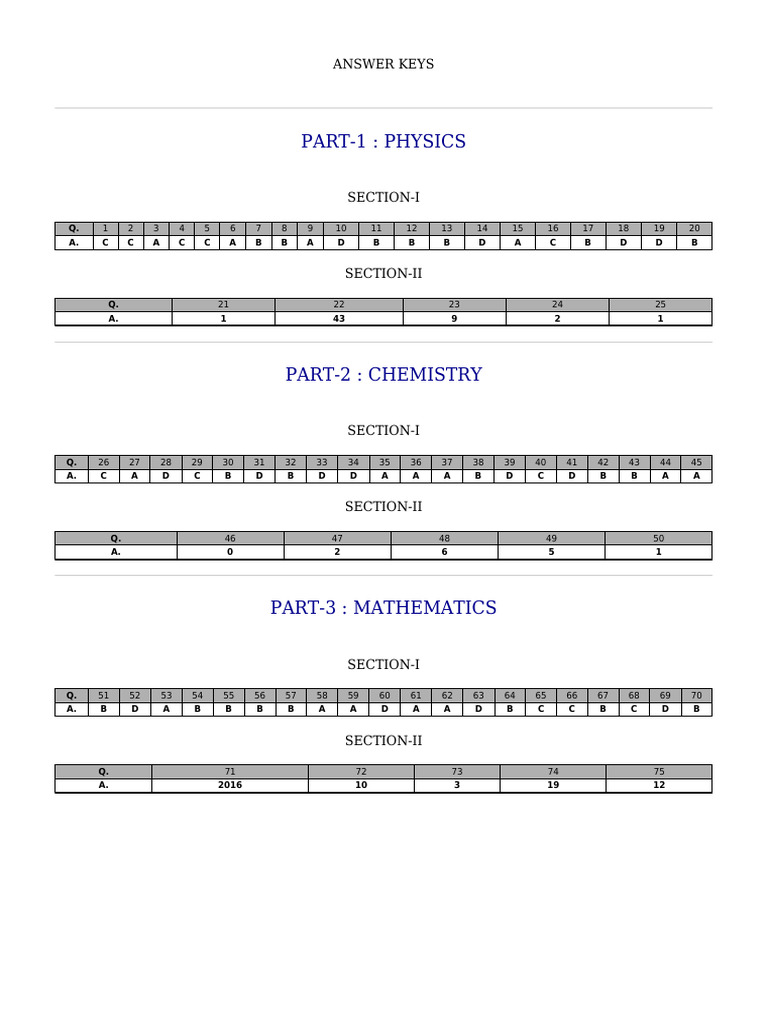 ANSWER KEYS

PART-1 : PHYSICS

SECTION-I

| Q. | 1 | 2 | 3 | 4 | 5 | 6 | 7 | 8 | 9 | 10 | 11 | 12 | 13 | 14 | 15 | 16 | 17 | 18 | 19 | 20 |
|---|---|---|---|---|---|---|---|---|---|---|---|---|---|---|---|---|---|---|---|---|
| A. | C | C | A | C | C | A | B | B | A | D | B | B | B | D | A | C | B | D | D | B |

SECTION-II

| Q. | 21 | 22 | 23 | 24 | 25 |
|---|---|---|---|---|---|
| A. | 1 | 43 | 9 | 2 | 1 |

PART-2 : CHEMISTRY

SECTION-I

| Q. | 26 | 27 | 28 | 29 | 30 | 31 | 32 | 33 | 34 | 35 | 36 | 37 | 38 | 39 | 40 | 41 | 42 | 43 | 44 | 45 |
|---|---|---|---|---|---|---|---|---|---|---|---|---|---|---|---|---|---|---|---|---|
| A. | C | A | D | C | B | D | B | D | D | A | A | A | B | D | C | D | B | B | A | A |

SECTION-II

| Q. | 46 | 47 | 48 | 49 | 50 |
|---|---|---|---|---|---|
| A. | 0 | 2 | 6 | 5 | 1 |

PART-3 : MATHEMATICS

SECTION-I

| Q. | 51 | 52 | 53 | 54 | 55 | 56 | 57 | 58 | 59 | 60 | 61 | 62 | 63 | 64 | 65 | 66 | 67 | 68 | 69 | 70 |
|---|---|---|---|---|---|---|---|---|---|---|---|---|---|---|---|---|---|---|---|---|
| A. | B | D | A | B | B | B | B | A | A | D | A | A | D | B | C | C | B | C | D | B |

SECTION-II

| Q. | 71 | 72 | 73 | 74 | 75 |
|---|---|---|---|---|---|
| A. | 2016 | 10 | 3 | 19 | 12 |